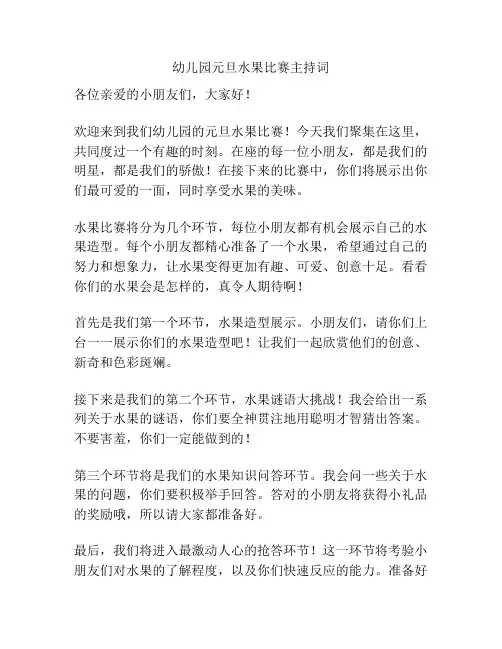 幼儿园元旦水果比赛主持词

各位亲爱的小朋友们，大家好！

欢迎来到我们幼儿园的元旦水果比赛！今天我们聚集在这里，共同度过一个有趣的时刻。在座的每一位小朋友，都是我们的明星，都是我们的骄傲！在接下来的比赛中，你们将展示出你们最可爱的一面，同时享受水果的美味。

水果比赛将分为几个环节，每位小朋友都有机会展示自己的水果造型。每个小朋友都精心准备了一个水果，希望通过自己的努力和想象力，让水果变得更加有趣、可爱、创意十足。看看你们的水果会是怎样的，真令人期待啊！

首先是我们第一个环节，水果造型展示。小朋友们，请你们上台一一展示你们的水果造型吧！让我们一起欣赏他们的创意、新奇和色彩斑斓。

接下来是我们的第二个环节，水果谜语大挑战！我会给出一系列关于水果的谜语，你们要全神贯注地用聪明才智猜出答案。不要害羞，你们一定能做到的！

第三个环节将是我们的水果知识问答环节。我会问一些关于水果的问题，你们要积极举手回答。答对的小朋友将获得小礼品的奖励哦，所以请大家都准备好。

最后，我们将进入最激动人心的抢答环节！这一环节将考验小朋友们对水果的了解程度，以及你们快速反应的能力。准备好